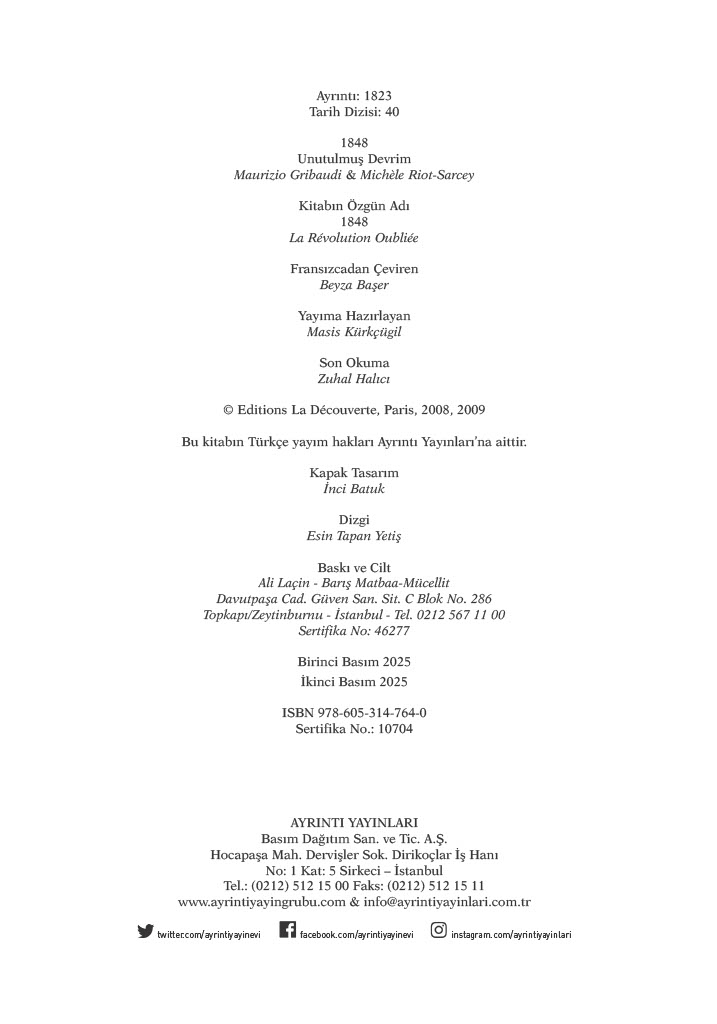 Ayrıntı: 1823
Tarih Dizisi: 40

1848
Unutulmuş Devrim
Maurizio Gribaudi & Michèle Riot-Sarcey

Kitabın Özgün Adı
1848
La Révolution Oubliée

Fransızcadan Çeviren
Beyza Başer

Yayıma Hazırlayan
Masis Kürkçügil

Son Okuma
Zuhal Halıcı

© Editions La Découverte, Paris, 2008, 2009

Bu kitabın Türkçe yayım hakları Ayrıntı Yayınları'na aittir.

Kapak Tasarım
İnci Batuk

Dizgi
Esin Tapan Yetiş

Baskı ve Cilt
Ali Laçin - Barış Matbaa-Mücellit
Davutpaşa Cad. Güven San. Sit. C Blok No. 286
Topkapı/Zeytinburnu - İstanbul - Tel. 0212 567 11 00
Sertifika No: 46277

Birinci Basım 2025
İkinci Basım 2025

ISBN 978-605-314-764-0
Sertifika No.: 10704

AYRINTI YAYINLARI
Basım Dağıtım San. ve Tic. A.Ş.
Hocapaşa Mah. Dervişler Sok. Dirikoçlar İş Hanı
No: 1 Kat: 5 Sirkeci – İstanbul
Tel.: (0212) 512 15 00 Faks: (0212) 512 15 11
www.ayrintiyayingrubu.com & info@ayrintiyayinlari.com.tr

twitter.com/ayrintiyayinevi facebook.com/ayrintiyayinevi instagram.com/ayrintiyayinlari